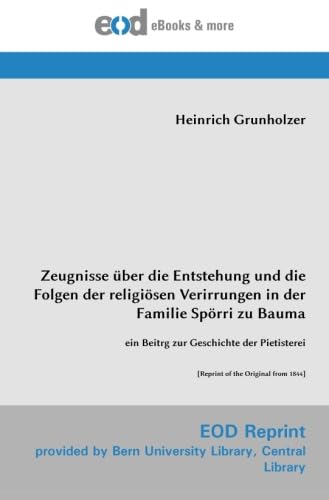 eod eBooks & more

Heinrich Grunholzer

Zeugnisse über die Entstehung und die Folgen der religiösen Verirrungen in der Familie Spörri zu Bauma

ein Beitrg zur Geschichte der Pietisterei

[Reprint of the Original from 1844]

EOD Reprint
provided by Bern University Library, Central Library